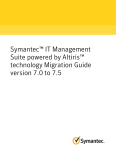 Symantec™ IT Management Suite powered by Altiris™ technology Migration Guide version 7.0 to 7.5

Symantec.